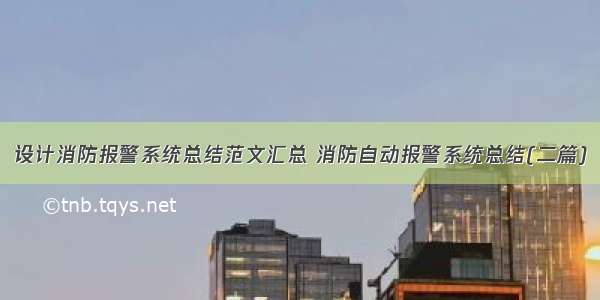 设计消防报警系统总结范文汇总 消防自动报警系统总结(二篇)

©tnb.tqys.net